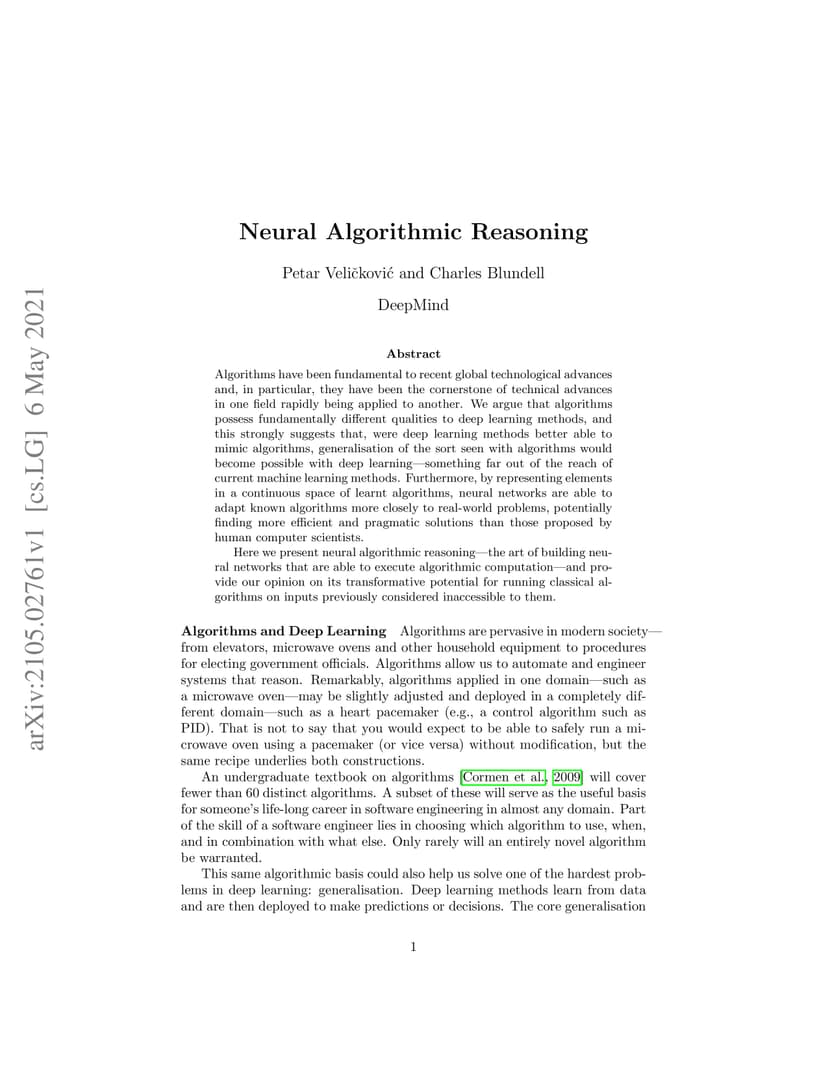 arXiv:2105.02761v1 [cs.LG] 6 May 2021

Neural Algorithmic Reasoning

Petar Veličković and Charles Blundell

DeepMind

Abstract

Algorithms have been fundamental to recent global technological advances and, in particular, they have been the cornerstone of technical advances in one field rapidly being applied to another. We argue that algorithms possess fundamentally different qualities to deep learning methods, and this strongly suggests that, were deep learning methods better able to mimic algorithms, generalisation of the sort seen with algorithms would become possible with deep learning—something far out of the reach of current machine learning methods. Furthermore, by representing elements in a continuous space of learnt algorithms, neural networks are able to adapt known algorithms more closely to real-world problems, potentially finding more efficient and pragmatic solutions than those proposed by human computer scientists.

Here we present neural algorithmic reasoning—the art of building neural networks that are able to execute algorithmic computation—and provide our opinion on its transformative potential for running classical algorithms on inputs previously considered inaccessible to them.

Algorithms and Deep Learning Algorithms are pervasive in modern society—from elevators, microwave ovens and other household equipment to procedures for electing government officials. Algorithms allow us to automate and engineer systems that reason. Remarkably, algorithms applied in one domain—such as a microwave oven—may be slightly adjusted and deployed in a completely different domain—such as a heart pacemaker (e.g., a control algorithm such as PID). That is not to say that you would expect to be able to safely run a microwave oven using a pacemaker (or vice versa) without modification, but the same recipe underlies both constructions.

An undergraduate textbook on algorithms [Cormen et al., 2009] will cover fewer than 60 distinct algorithms. A subset of these will serve as the useful basis for someone's life-long career in software engineering in almost any domain. Part of the skill of a software engineer lies in choosing which algorithm to use, when, and in combination with what else. Only rarely will an entirely novel algorithm be warranted.

This same algorithmic basis could also help us solve one of the hardest problems in deep learning: generalisation. Deep learning methods learn from data and are then deployed to make predictions or decisions. The core generalisation

1